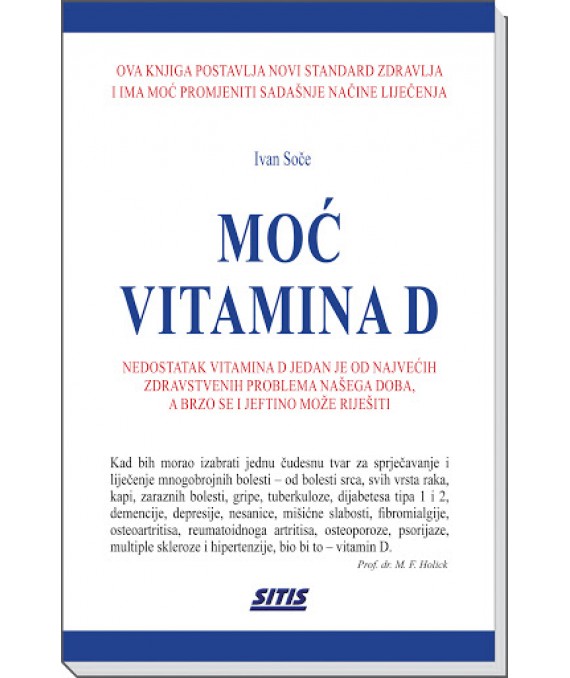 OVA KNJIGA POSTAVLJA NOVI STANDARD ZDRAVLJA
I IMA MOĆ PROMJENITI SADAŠNJE NAČINE LIJEČENJA

Ivan Soče

MOĆ
VITAMINA D

NEDOSTATAK VITAMINA D JEDAN JE OD NAJVEĆIH
ZDRAVSTVENIH PROBLEMA NAŠEGA DOBA,
A BRZO SE I JEFTINO MOŽE RIJEŠITI

Kad bih morao izabrati jednu čudesnu tvar za sprječavanje i liječenje mnogobrojnih bolesti – od bolesti srca, svih vrsta raka, kapi, zaraznih bolesti, gripe, tuberkuloze, dijabetesa tipa 1 i 2, demencije, depresije, nesanice, mišićne slabosti, fibromialgije, osteoartritisa, reumatoidnoga artritisa, osteoporoze, psorijaze, multiple skleroze i hipertenzije, bio bi to – vitamin D.
Prof. dr. M. F. Holick

SITIS